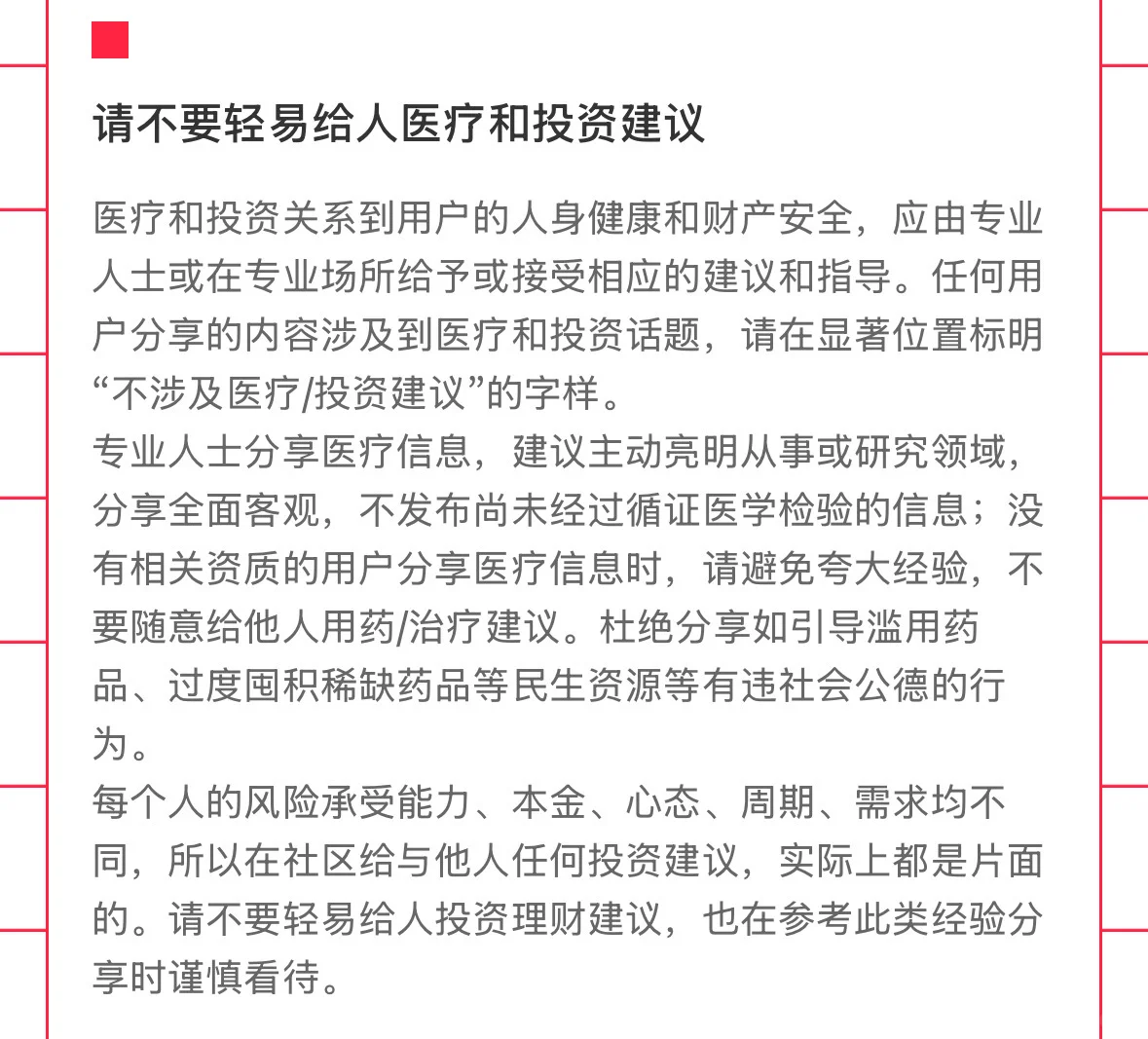 请不要轻易给人医疗和投资建议

医疗和投资关系到用户的人身健康和财产安全，应由专业人士或在专业场所给予或接受相应的建议和指导。任何用户分享的内容涉及到医疗和投资话题，请在显著位置标明“不涉及医疗/投资建议”的字样。

专业人士分享医疗信息，建议主动亮明从事或研究领域，分享全面客观，不发布尚未经过循证医学检验的信息；没有相关资质的用户分享医疗信息时，请避免夸大经验，不要随意给他人用药/治疗建议。杜绝分享如引导滥用药品、过度囤积稀缺药品等民生资源等有违社会公德的行为。

每个人的风险承受能力、本金、心态、周期、需求均不同，所以在社区给与他人任何投资建议，实际上都是片面的。请不要轻易给人投资理财建议，也在参考此类经验分享时谨慎看待。